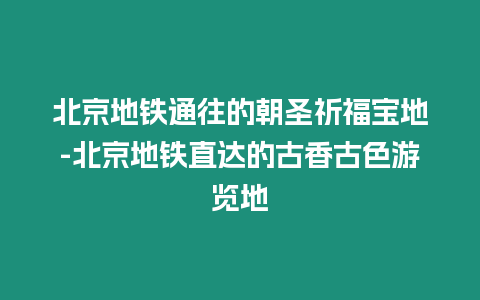 北京地铁通往的朝圣祈福宝地-北京地铁直达的古香古色游览地